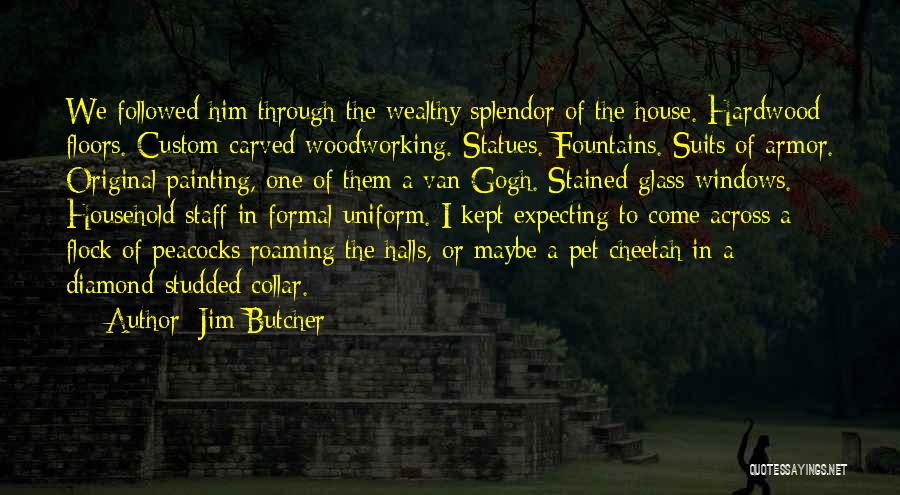 We followed him through the wealthy splendor of the house. Hardwood floors. Custom carved woodworking. Statues. Fountains. Suits of armor. Original painting, one of them a van Gogh. Stained glass windows. Household staff in formal uniform. I kept expecting to come across a flock of peacocks roaming the halls, or maybe a pet cheetah in a diamond studded collar.

Author: Jim Butcher

QUOTESSAYINGS.NET